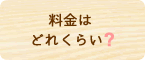 料金は
どれくらい？